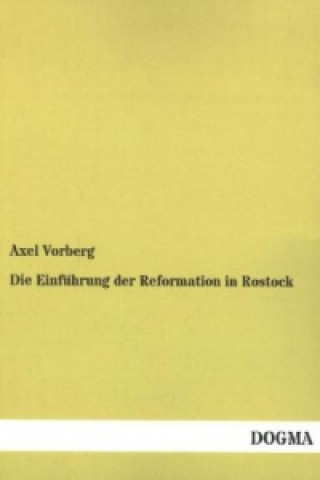 Axel Vorberg

Die Einführung der Reformation in Rostock

DOGMA